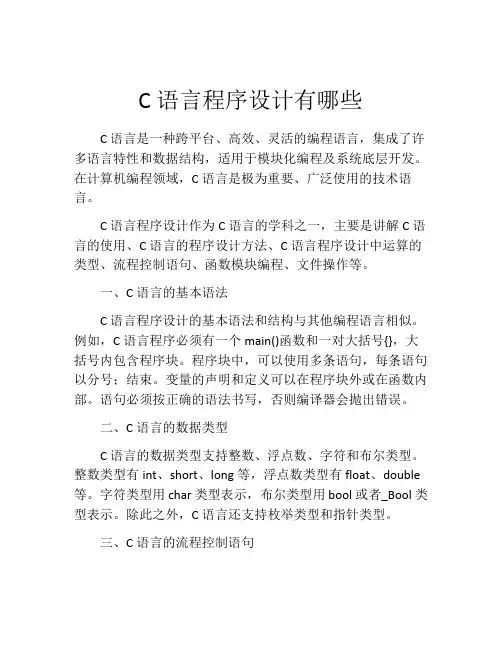 C 语言程序设计有哪些

C 语言是一种跨平台、高效、灵活的编程语言，集成了许多语言特性和数据结构，适用于模块化编程及系统底层开发。在计算机编程领域，C 语言是极为重要、广泛使用的技术语言。

C 语言程序设计作为 C 语言的学科之一，主要是讲解 C 语言的使用、C 语言的程序设计方法、C 语言程序设计中运算的类型、流程控制语句、函数模块编程、文件操作等。

一、C 语言的基本语法

C 语言程序设计的基本语法和结构与其他编程语言相似。例如，C 语言程序必须有一个 main()函数和一对大括号{}，大括号内包含程序块。程序块中，可以使用多条语句，每条语句以分号；结束。变量的声明和定义可以在程序块外或在函数内部。语句必须按正确的语法书写，否则编译器会抛出错误。

二、C 语言的数据类型

C 语言的数据类型支持整数、浮点数、字符和布尔类型。整数类型有 int、short、long 等，浮点数类型有 float、double 等。字符类型用 char 类型表示，布尔类型用 bool 或者_Bool 类型表示。除此之外，C 语言还支持枚举类型和指针类型。

三、C 语言的流程控制语句